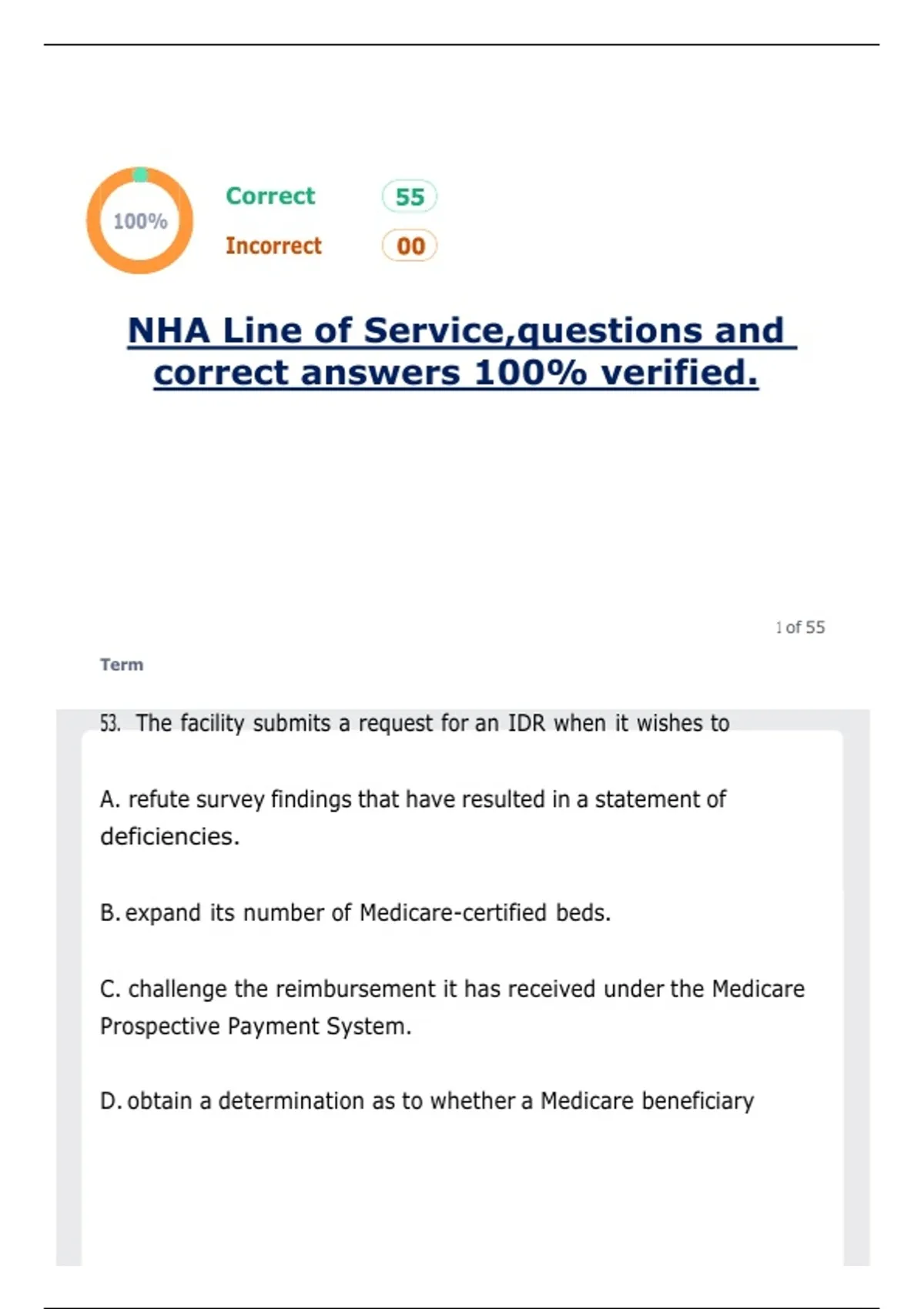 100%

Correct 55

Incorrect 00

NHA Line of Service,questions and correct answers 100% verified.

1 of 55

Term

53. The facility submits a request for an IDR when it wishes to

A. refute survey findings that have resulted in a statement of deficiencies.

B. expand its number of Medicare-certified beds.

C. challenge the reimbursement it has received under the Medicare Prospective Payment System.

D. obtain a determination as to whether a Medicare beneficiary